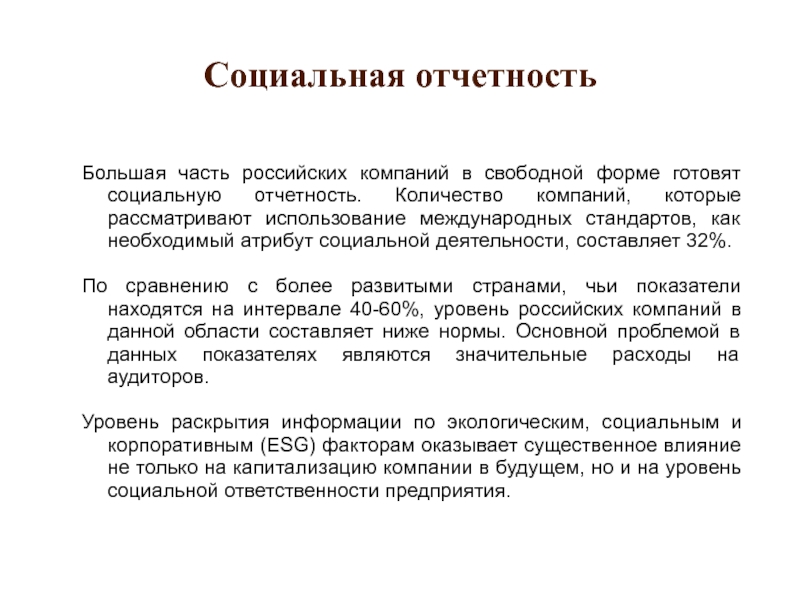 Социальная отчетность

Большая часть российских компаний в свободной форме готовят социальную отчетность. Количество компаний, которые рассматривают использование международных стандартов, как необходимый атрибут социальной деятельности, составляет 32%.

По сравнению с более развитыми странами, чьи показатели находятся на интервале 40-60%, уровень российских компаний в данной области составляет ниже нормы. Основной проблемой в данных показателях являются значительные расходы на аудиторов.

Уровень раскрытия информации по экологическим, социальным и корпоративным (ESG) факторам оказывает существенное влияние не только на капитализацию компании в будущем, но и на уровень социальной ответственности предприятия.